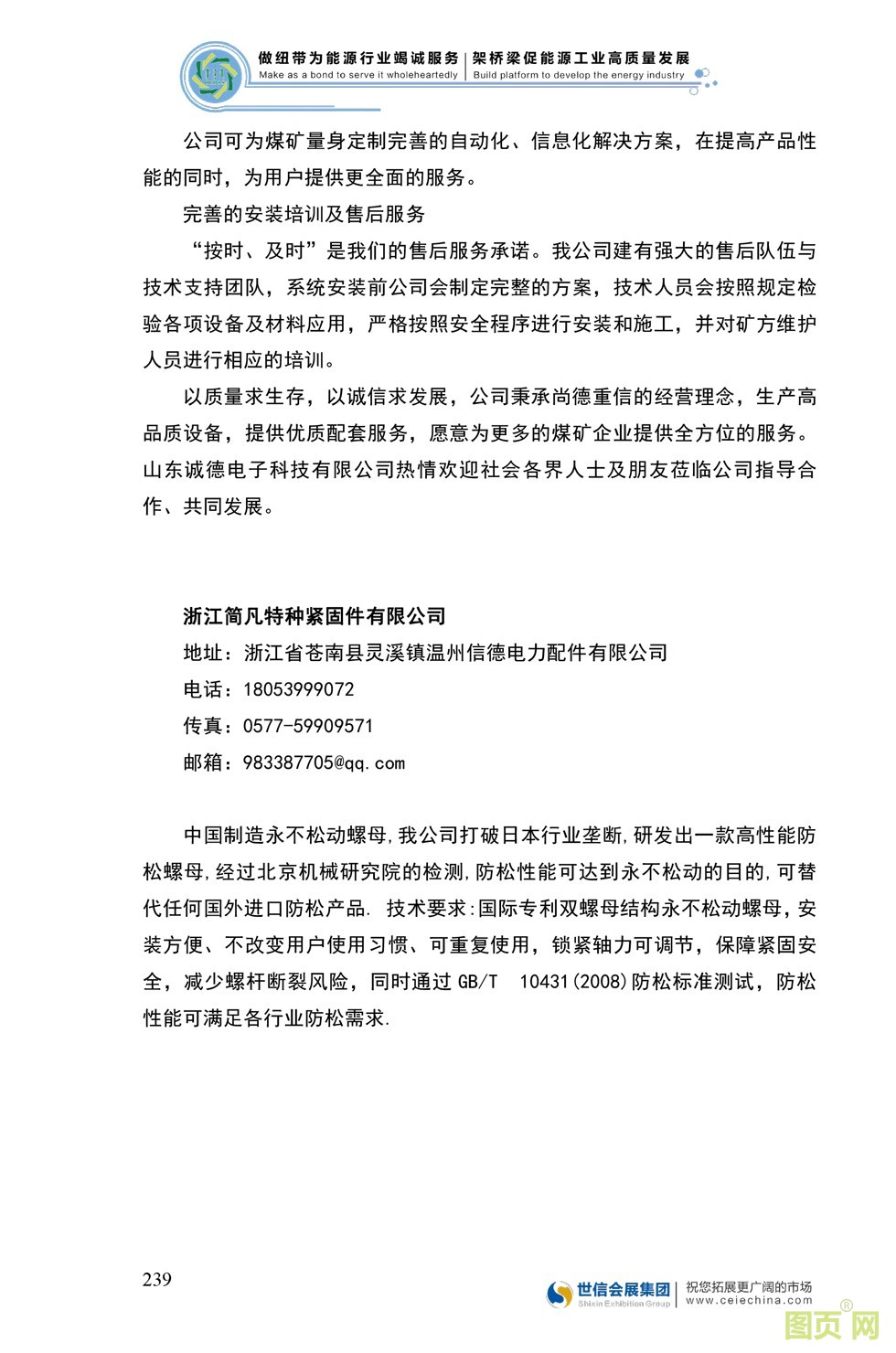 做纽带为能源行业竭诚服务 | 架桥梁促能源工业高质量发展
Make as a bond to serve it wholeheartedly | Build platform to develop the energy industry

公司可为煤矿量身定制完善的自动化、信息化解决方案，在提高产品性能的同时，为用户提供更全面的服务。

完善的安装培训及售后服务

“按时、及时”是我们的售后服务承诺。我公司建有强大的售后队伍与技术支持团队，系统安装前公司会制定完整的方案，技术人员会按照规定检验各项设备及材料应用，严格按照安全程序进行安装和施工，并对矿方维护人员进行相应的培训。

以质量求生存，以诚信求发展，公司秉承尚德重信的经营理念，生产高品质设备，提供优质配套服务，愿意为更多的煤矿企业提供全方位的服务。山东诚德电子科技有限公司热情欢迎社会各界人士及朋友莅临公司指导合作、共同发展。

浙江简凡特种紧固件有限公司
地址：浙江省苍南县灵溪镇温州信德电力配件有限公司
电话：18053999072
传真：0577-59909571
邮箱：983387705@qq.com

中国制造永不松动螺母,我公司打破日本行业垄断,研发出一款高性能防松螺母,经过北京机械研究院的检测,防松性能可达到永不松动的目的,可替代任何国外进口防松产品. 技术要求:国际专利双螺母结构永不松动螺母，安装方便、不改变用户使用习惯、可重复使用，锁紧轴力可调节，保障紧固安全，减少螺杆断裂风险，同时通过 GB/T 10431(2008)防松标准测试，防松性能可满足各行业防松需求.

239

世信会展集团 Shixin Exhibition Group | 祝您拓展更广阔的市场 www.ceiechina.com

图页网